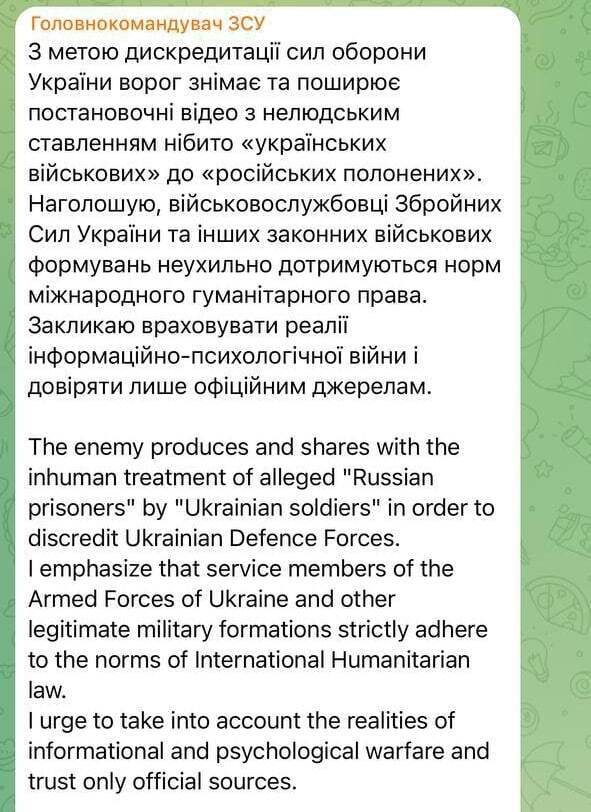 Головнокомандувач ЗСУ

З метою дискредитації сил оборони України ворог знімає та поширює постановочні відео з нелюдським ставленням нібито «українських військових» до «російських полонених». Наголошую, військовослужбовці Збройних Сил України та інших законних військових формувань неухильно дотримуються норм міжнародного гуманітарного права. Закликаю враховувати реалії інформаційно-психологічної війни і довіряти лише офіційним джерелам.

The enemy produces and shares with the inhuman treatment of alleged "Russian prisoners" by "Ukrainian soldiers" in order to discredit Ukrainian Defence Forces.
I emphasize that service members of the Armed Forces of Ukraine and other legitimate military formations strictly adhere to the norms of International Humanitarian law.
I urge to take into account the realities of informational and psychological warfare and trust only official sources.